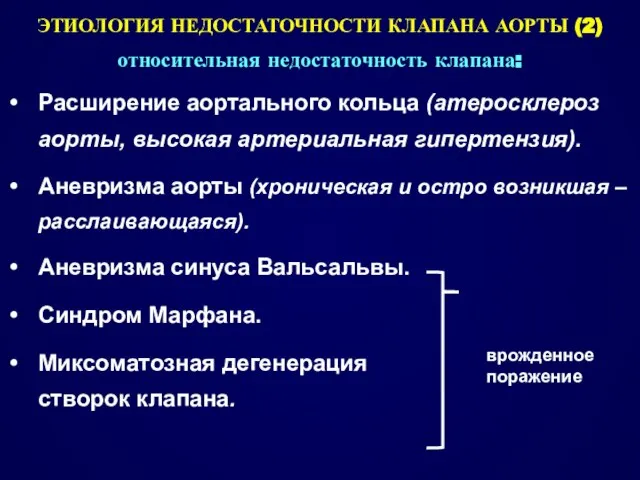 ЭТИОЛОГИЯ НЕДОСТАТОЧНОСТИ КЛАПАНА АОРТЫ (2)

относительная недостаточность клапана:

• Расширение аортального кольца (атеросклероз аорты, высокая артериальная гипертензия).

• Аневризма аорты (хроническая и остро возникшая – расслаивающаяся).

• Аневризма синуса Вальсальвы.

• Синдром Марфана.

• Миксоматозная дегенерация створок клапана.

врожденное поражение